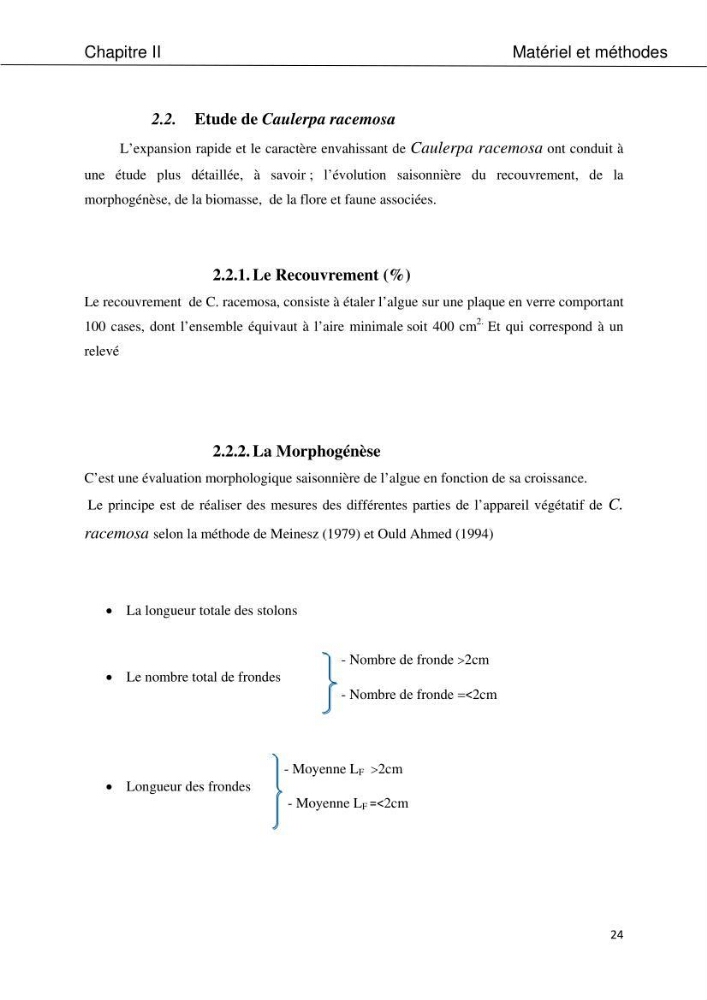 Chapitre II Matériel et méthodes

2.2. Etude de Caulerpa racemosa

L'expansion rapide et le caractère envahissant de Caulerpa racemosa ont conduit à une étude plus détaillée, à savoir ; l'évolution saisonnière du recouvrement, de la morphogénèse, de la biomasse, de la flore et faune associées.

2.2.1. Le Recouvrement (%)

Le recouvrement de C. racemosa, consiste à étaler l'algue sur une plaque en verre comportant 100 cases, dont l'ensemble équivaut à l'aire minimale soit 400 $cm^{2.}$ Et qui correspond à un relevé

2.2.2. La Morphogénèse

C'est une évaluation morphologique saisonnière de l'algue en fonction de sa croissance.

Le principe est de réaliser des mesures des différentes parties de l'appareil végétatif de C. racemosa selon la méthode de Meinesz (1979) et Ould Ahmed (1994)

• La longueur totale des stolons

• Le nombre total de frondes

- Nombre de fronde >2cm
- Nombre de fronde =<2cm

• Longueur des frondes

- Moyenne $L_F$ >2cm
- Moyenne $L_F$ =<2cm

24